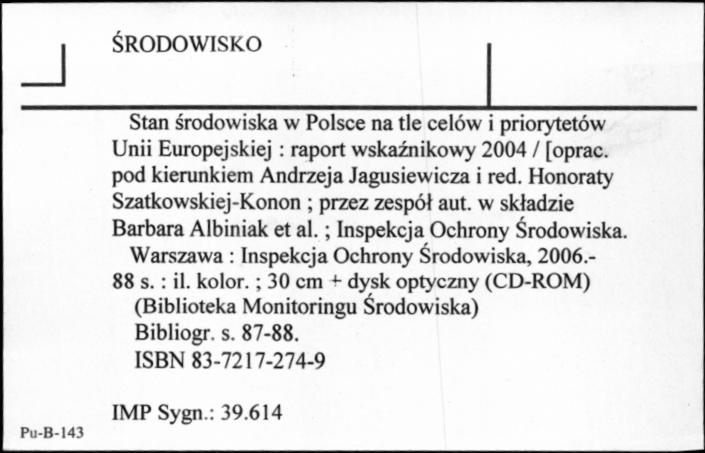 ŚRODOWISKO

Stan środowiska w Polsce na tle celów i priorytetów Unii Europejskiej : raport wskaźnikowy 2004 / [oprac. pod kierunkiem Andrzeja Jagusiewicza i red. Honoraty Szatkowskiej-Konon ; przez zespół aut. w składzie Barbara Albiniak et al. ; Inspekcja Ochrony Środowiska.

Warszawa : Inspekcja Ochrony Środowiska, 2006.- 88 s. : il. kolor. ; 30 cm + dysk optyczny (CD-ROM)

(Biblioteka Monitoringu Środowiska)

Bibliogr. s. 87-88.

ISBN 83-7217-274-9

IMP Sygn.: 39.614

Pu-B-143